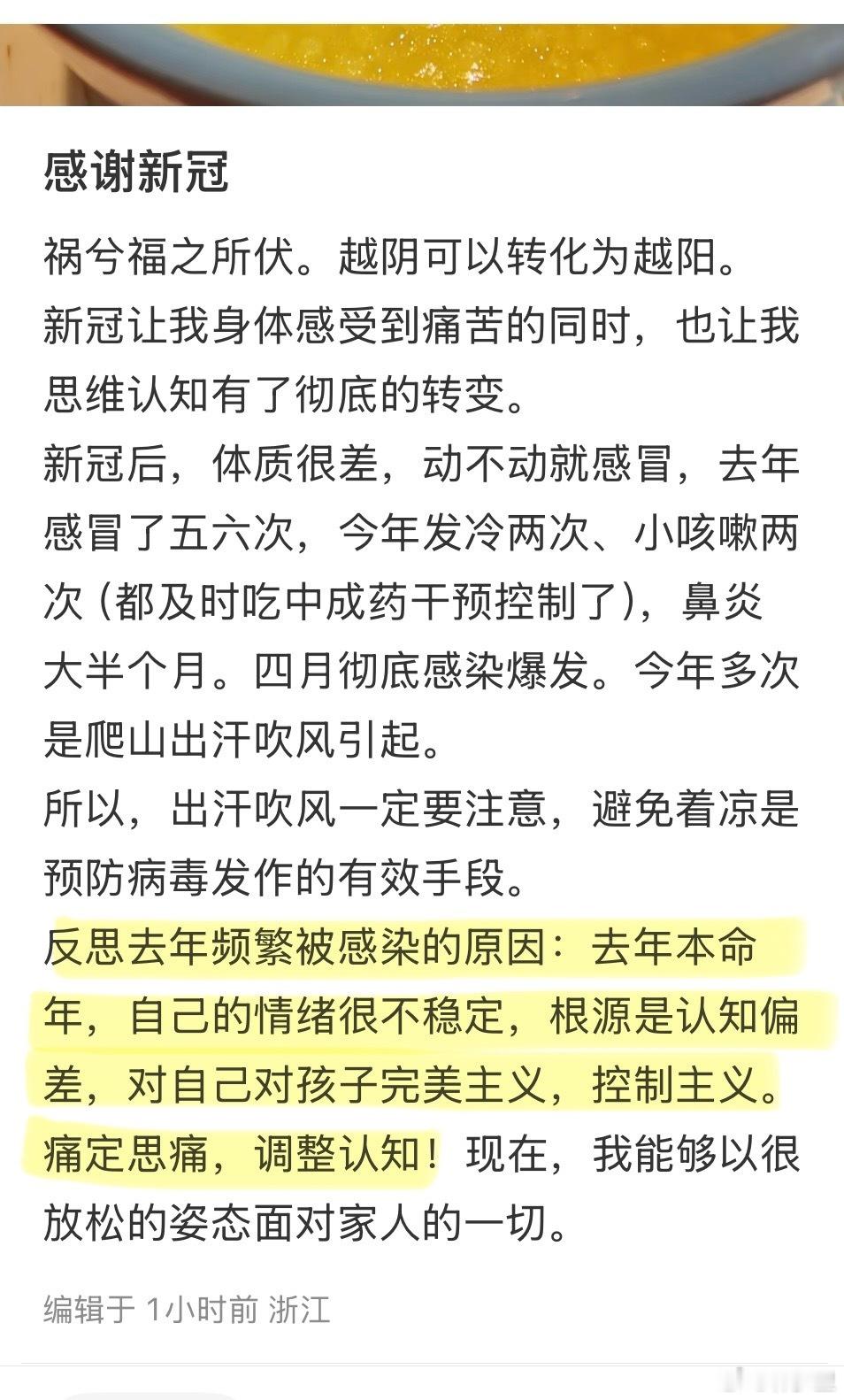 感谢新冠

祸兮福之所伏。越阴可以转化为越阳。

新冠让我身体感受到痛苦的同时，也让我思维认知有了彻底的转变。

新冠后，体质很差，动不动就感冒，去年感冒了五六次，今年发冷两次、小咳嗽两次（都及时吃中成药干预控制了），鼻炎大半个月。四月彻底感染爆发。今年多次是爬山出汗吹风引起。

所以，出汗吹风一定要注意，避免着凉是预防病毒发作的有效手段。

反思去年频繁被感染的原因：去年本命年，自己的情绪很不稳定，根源是认知偏差，对自己对孩子完美主义，控制主义。痛定思痛，调整认知！现在，我能够以很放松的姿态面对家人的一切。

编辑于 1小时前 浙江